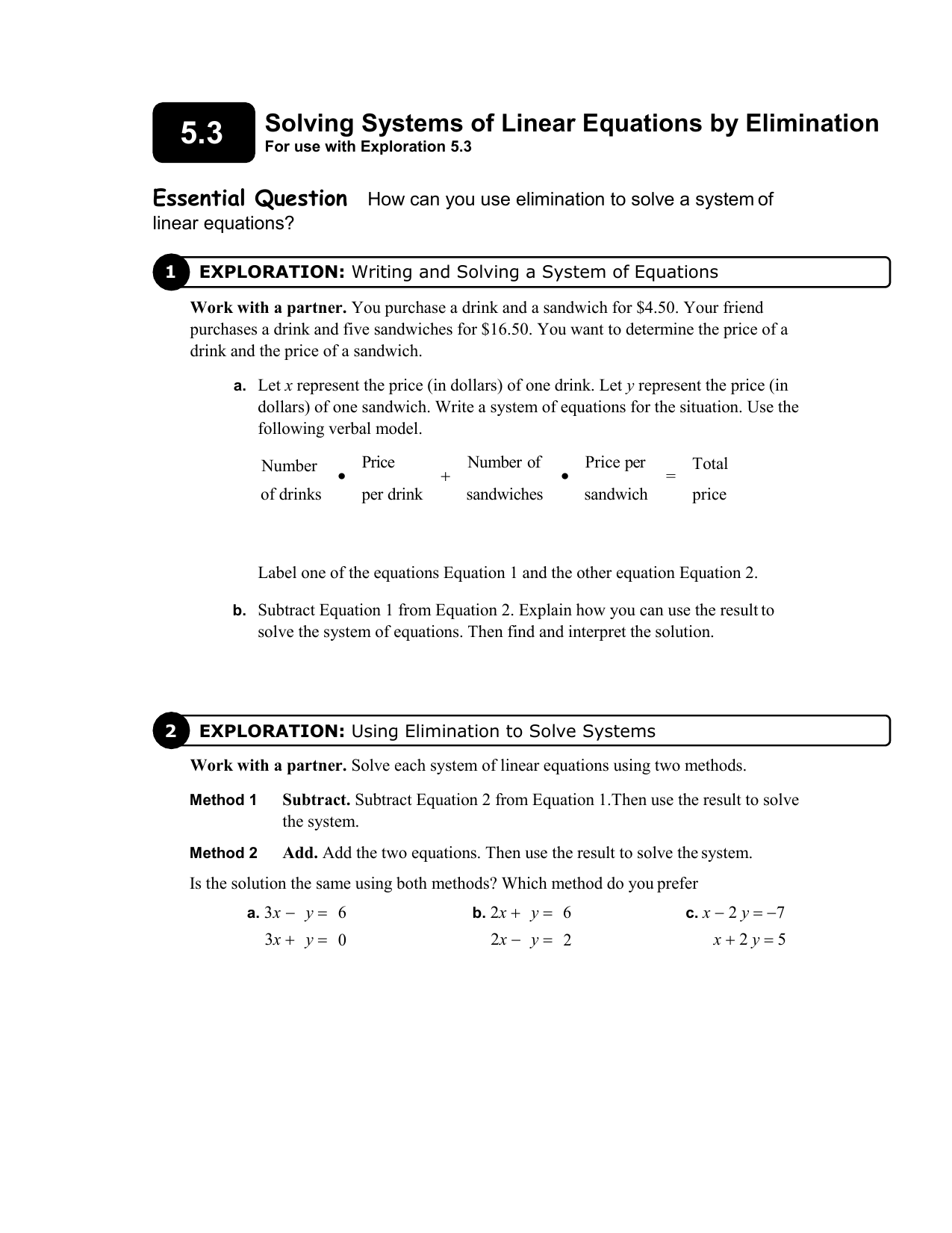 5.3

Solving Systems of Linear Equations by Elimination
For use with Exploration 5.3

Essential Question How can you use elimination to solve a system of linear equations?

1 EXPLORATION: Writing and Solving a System of Equations

Work with a partner. You purchase a drink and a sandwich for $4.50. Your friend purchases a drink and five sandwiches for $16.50. You want to determine the price of a drink and the price of a sandwich.

a. Let x represent the price (in dollars) of one drink. Let y represent the price (in dollars) of one sandwich. Write a system of equations for the situation. Use the following verbal model.

Number of drinks • Price per drink + Number of sandwiches • Price per sandwich = Total price

Label one of the equations Equation 1 and the other equation Equation 2.

b. Subtract Equation 1 from Equation 2. Explain how you can use the result to solve the system of equations. Then find and interpret the solution.

2 EXPLORATION: Using Elimination to Solve Systems

Work with a partner. Solve each system of linear equations using two methods.

Method 1 Subtract. Subtract Equation 2 from Equation 1.Then use the result to solve the system.

Method 2 Add. Add the two equations. Then use the result to solve the system.

Is the solution the same using both methods? Which method do you prefer

a. $3x - y = 6$
$3x + y = 0$

b. $2x + y = 6$
$2x - y = 2$

c. $x - 2y = -7$
$x + 2y = 5$